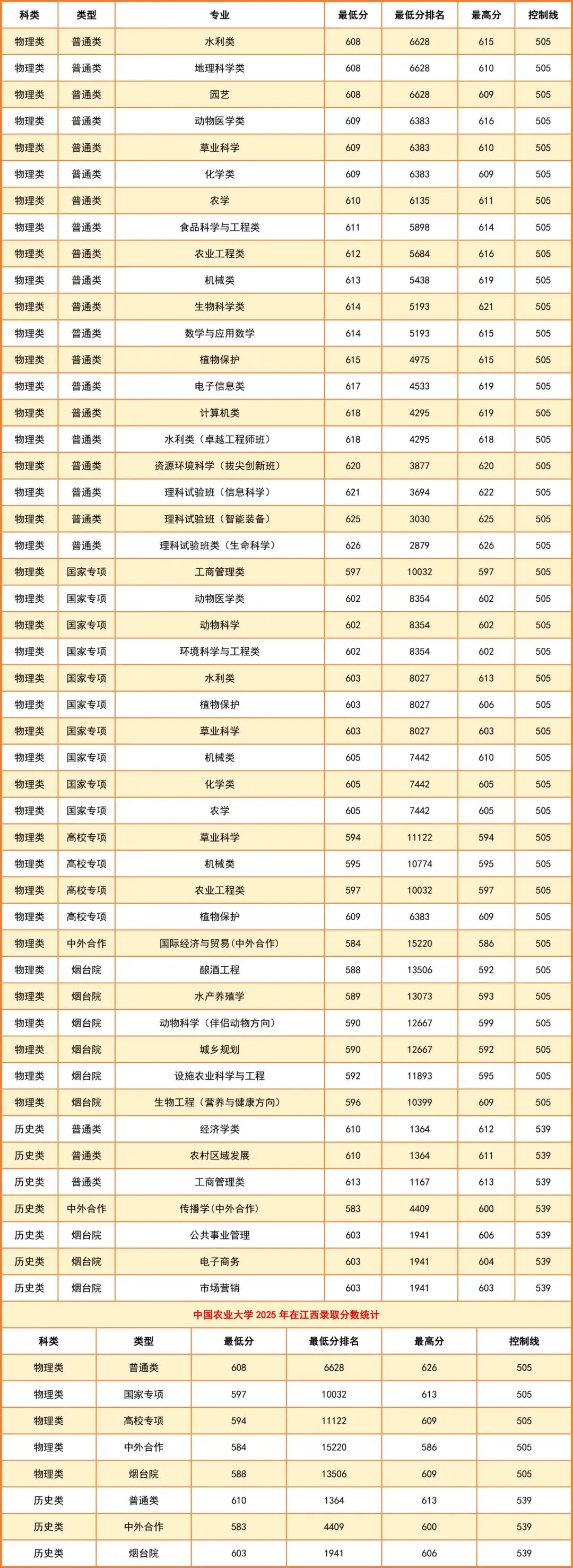 | 科类 | 类型 | 专业 | 最低分 | 最低分排名 | 最高分 | 控制线 |
|---|---|---|---|---|---|---|
| 物理类 | 普通类 | 水利类 | 608 | 6628 | 615 | 505 |
| 物理类 | 普通类 | 地理科学类 | 608 | 6628 | 610 | 505 |
| 物理类 | 普通类 | 园艺 | 608 | 6628 | 609 | 505 |
| 物理类 | 普通类 | 动物医学类 | 609 | 6383 | 616 | 505 |
| 物理类 | 普通类 | 草业科学 | 609 | 6383 | 610 | 505 |
| 物理类 | 普通类 | 化学类 | 609 | 6383 | 609 | 505 |
| 物理类 | 普通类 | 农学 | 610 | 6135 | 611 | 505 |
| 物理类 | 普通类 | 食品科学与工程类 | 611 | 5898 | 614 | 505 |
| 物理类 | 普通类 | 农业工程类 | 612 | 5684 | 616 | 505 |
| 物理类 | 普通类 | 机械类 | 613 | 5438 | 619 | 505 |
| 物理类 | 普通类 | 生物科学类 | 614 | 5193 | 621 | 505 |
| 物理类 | 普通类 | 数学与应用数学 | 614 | 5193 | 615 | 505 |
| 物理类 | 普通类 | 植物保护 | 615 | 4975 | 615 | 505 |
| 物理类 | 普通类 | 电子信息类 | 617 | 4533 | 619 | 505 |
| 物理类 | 普通类 | 计算机类 | 618 | 4295 | 619 | 505 |
| 物理类 | 普通类 | 水利类（卓越工程师班） | 618 | 4295 | 618 | 505 |
| 物理类 | 普通类 | 资源环境科学（拔尖创新班） | 620 | 3877 | 620 | 505 |
| 物理类 | 普通类 | 理科试验班（信息科学） | 621 | 3694 | 622 | 505 |
| 物理类 | 普通类 | 理科试验班（智能装备） | 625 | 3030 | 625 | 505 |
| 物理类 | 普通类 | 理科试验班类（生命科学） | 626 | 2879 | 626 | 505 |
| 物理类 | 国家专项 | 工商管理类 | 597 | 10032 | 597 | 505 |
| 物理类 | 国家专项 | 动物医学类 | 602 | 8354 | 602 | 505 |
| 物理类 | 国家专项 | 动物科学 | 602 | 8354 | 602 | 505 |
| 物理类 | 国家专项 | 环境科学与工程类 | 602 | 8354 | 602 | 505 |
| 物理类 | 国家专项 | 水利类 | 603 | 8027 | 613 | 505 |
| 物理类 | 国家专项 | 植物保护 | 603 | 8027 | 606 | 505 |
| 物理类 | 国家专项 | 草业科学 | 603 | 8027 | 603 | 505 |
| 物理类 | 国家专项 | 机械类 | 605 | 7442 | 610 | 505 |
| 物理类 | 国家专项 | 化学类 | 605 | 7442 | 605 | 505 |
| 物理类 | 国家专项 | 农学 | 605 | 7442 | 605 | 505 |
| 物理类 | 高校专项 | 草业科学 | 594 | 11122 | 594 | 505 |
| 物理类 | 高校专项 | 机械类 | 595 | 10774 | 595 | 505 |
| 物理类 | 高校专项 | 农业工程类 | 597 | 10032 | 597 | 505 |
| 物理类 | 高校专项 | 植物保护 | 609 | 6383 | 609 | 505 |
| 物理类 | 中外合作 | 国际经济与贸易(中外合作) | 584 | 15220 | 586 | 505 |
| 物理类 | 烟台院 | 酿酒工程 | 588 | 13506 | 592 | 505 |
| 物理类 | 烟台院 | 水产养殖学 | 589 | 13073 | 593 | 505 |
| 物理类 | 烟台院 | 动物科学（伴侣动物方向） | 590 | 12667 | 599 | 505 |
| 物理类 | 烟台院 | 城乡规划 | 590 | 12667 | 592 | 505 |
| 物理类 | 烟台院 | 设施农业科学与工程 | 592 | 11893 | 595 | 505 |
| 物理类 | 烟台院 | 生物工程（营养与健康方向） | 596 | 10399 | 609 | 505 |
| 历史类 | 普通类 | 经济学类 | 610 | 1364 | 612 | 539 |
| 历史类 | 普通类 | 农村区域发展 | 610 | 1364 | 611 | 539 |
| 历史类 | 普通类 | 工商管理类 | 613 | 1167 | 613 | 539 |
| 历史类 | 中外合作 | 传播学(中外合作) | 583 | 4409 | 600 | 539 |
| 历史类 | 烟台院 | 公共事业管理 | 603 | 1941 | 606 | 539 |
| 历史类 | 烟台院 | 电子商务 | 603 | 1941 | 604 | 539 |
| 历史类 | 烟台院 | 市场营销 | 603 | 1941 | 603 | 539 |

中国农业大学 2025 年在江西录取分数统计

| 科类 | 类型 | 最低分 | 最低分排名 | 最高分 | 控制线 |
|---|---|---|---|---|---|
| 物理类 | 普通类 | 608 | 6628 | 626 | 505 |
| 物理类 | 国家专项 | 597 | 10032 | 613 | 505 |
| 物理类 | 高校专项 | 594 | 11122 | 609 | 505 |
| 物理类 | 中外合作 | 584 | 15220 | 586 | 505 |
| 物理类 | 烟台院 | 588 | 13506 | 609 | 505 |
| 历史类 | 普通类 | 610 | 1364 | 613 | 539 |
| 历史类 | 中外合作 | 583 | 4409 | 600 | 539 |
| 历史类 | 烟台院 | 603 | 1941 | 606 | 539 |